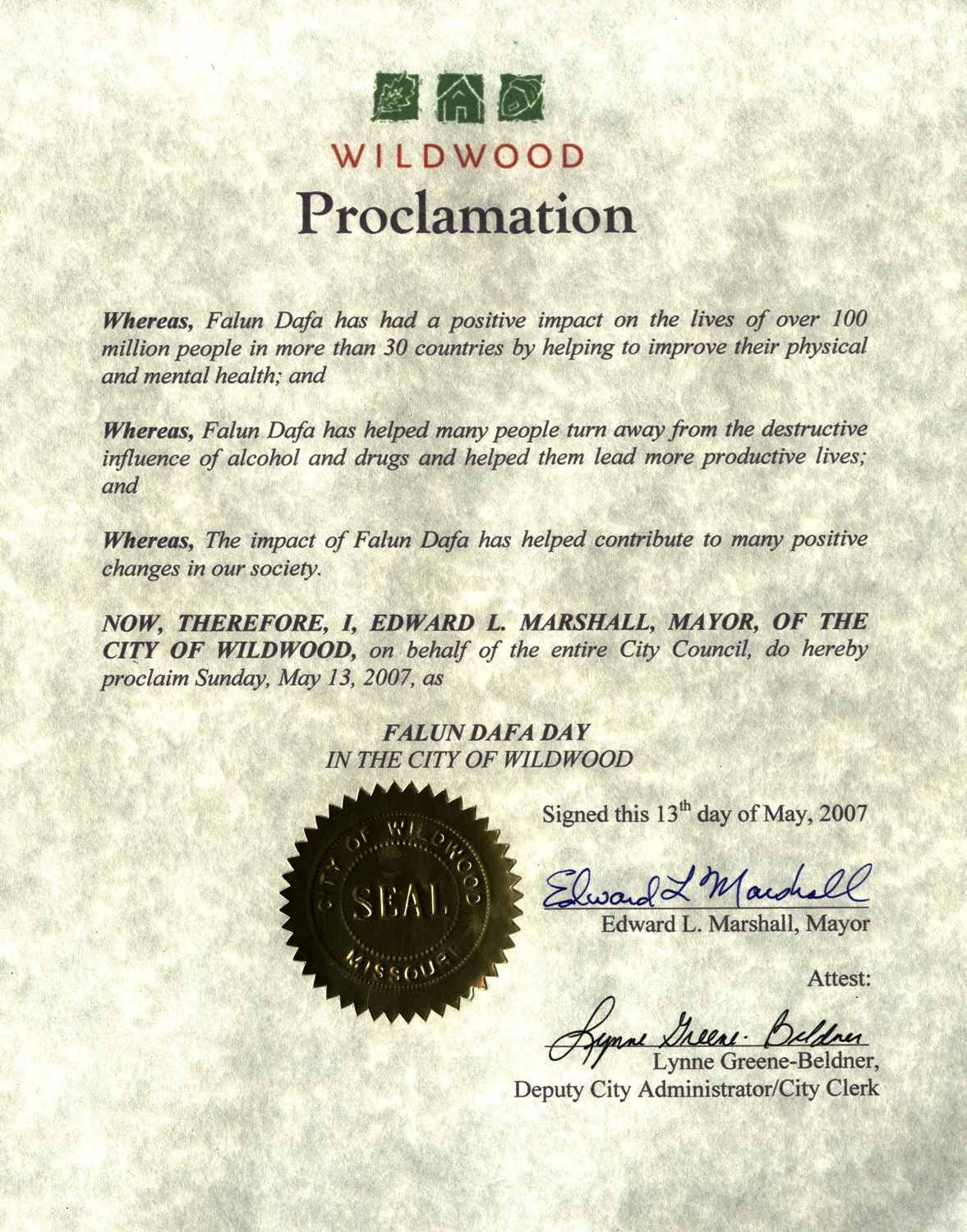 WILDWOOD

Proclamation

Whereas, Falun Dafa has had a positive impact on the lives of over 100 million people in more than 30 countries by helping to improve their physical and mental health; and

Whereas, Falun Dafa has helped many people turn away from the destructive influence of alcohol and drugs and helped them lead more productive lives; and

Whereas, The impact of Falun Dafa has helped contribute to many positive changes in our society.

NOW, THEREFORE, I, EDWARD L. MARSHALL, MAYOR, OF THE CITY OF WILDWOOD, on behalf of the entire City Council, do hereby proclaim Sunday, May 13, 2007, as

FALUN DAFA DAY
IN THE CITY OF WILDWOOD

CITY OF WILDWOOD
SEAL
MISSOURI

Signed this 13$^{th}$ day of May, 2007

Edward L Marshall
Edward L. Marshall, Mayor

Attest:

Lynne Greene-Beldner
Lynne Greene-Beldner,
Deputy City Administrator/City Clerk